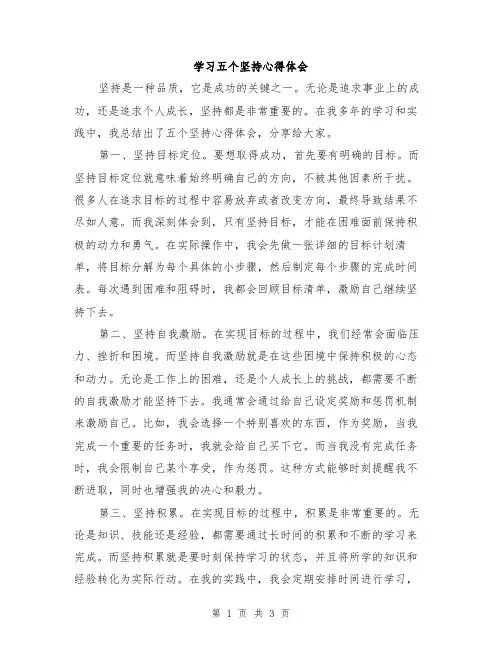 学习五个坚持心得体会

坚持是一种品质，它是成功的关键之一。无论是追求事业上的成功，还是追求个人成长，坚持都是非常重要的。在我多年的学习和实践中，我总结出了五个坚持心得体会，分享给大家。

第一、坚持目标定位。要想取得成功，首先要有明确的目标。而坚持目标定位就意味着始终明确自己的方向，不被其他因素所干扰。很多人在追求目标的过程中容易放弃或者改变方向，最终导致结果不尽如人意。而我深刻体会到，只有坚持目标，才能在困难面前保持积极的动力和勇气。在实际操作中，我会先做一张详细的目标计划清单，将目标分解为每个具体的小步骤，然后制定每个步骤的完成时间表。每次遇到困难和阻碍时，我都会回顾目标清单，激励自己继续坚持下去。

第二、坚持自我激励。在实现目标的过程中，我们经常会面临压力、挫折和困境。而坚持自我激励就是在这些困境中保持积极的心态和动力。无论是工作上的困难，还是个人成长上的挑战，都需要不断的自我激励才能坚持下去。我通常会通过给自己设定奖励和惩罚机制来激励自己。比如，我会选择一个特别喜欢的东西，作为奖励，当我完成一个重要的任务时，我就会给自己买下它。而当我没有完成任务时，我会限制自己某个享受，作为惩罚。这种方式能够时刻提醒我不断进取，同时也增强我的决心和毅力。

第三、坚持积累。在实现目标的过程中，积累是非常重要的。无论是知识、技能还是经验，都需要通过长时间的积累和不断的学习来完成。而坚持积累就是要时刻保持学习的状态，并且将所学的知识和经验转化为实际行动。在我的实践中，我会定期安排时间进行学习，

第 1 页 共 3 页